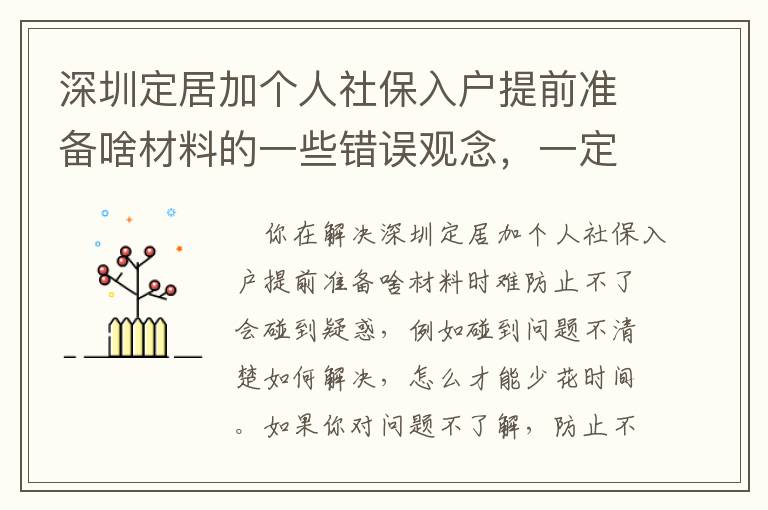 深圳定居加个人社保入户提前准备啥材料的一些错误观念，一定

你在解决深圳定居加个人社保入户提前准备啥材料时难防止不了会碰到疑惑，例如碰到问题不清楚如何解决，怎么才能少花时间。如果你对问题不了解，防止不